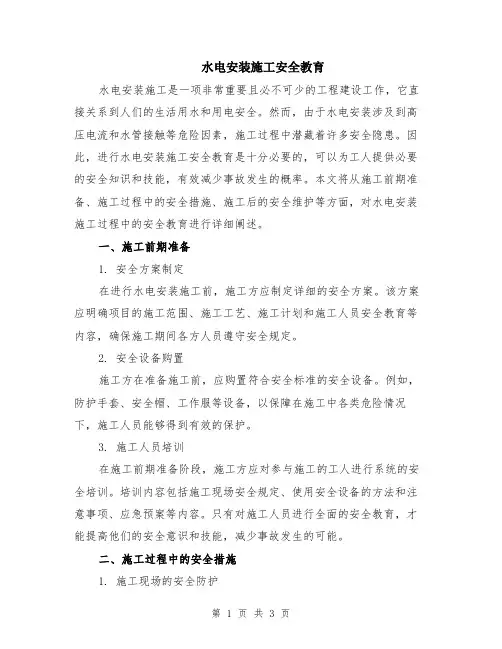 水电安装施工安全教育

水电安装施工是一项非常重要且必不可少的工程建设工作，它直接关系到人们的生活用水和用电安全。然而，由于水电安装涉及到高压电流和水管接触等危险因素，施工过程中潜藏着许多安全隐患。因此，进行水电安装施工安全教育是十分必要的，可以为工人提供必要的安全知识和技能，有效减少事故发生的概率。本文将从施工前期准备、施工过程中的安全措施、施工后的安全维护等方面，对水电安装施工过程中的安全教育进行详细阐述。

一、施工前期准备

1. 安全方案制定

在进行水电安装施工前，施工方应制定详细的安全方案。该方案应明确项目的施工范围、施工工艺、施工计划和施工人员安全教育等内容，确保施工期间各方人员遵守安全规定。

2. 安全设备购置

施工方在准备施工前，应购置符合安全标准的安全设备。例如，防护手套、安全帽、工作服等设备，以保障在施工中各类危险情况下，施工人员能够得到有效的保护。

3. 施工人员培训

在施工前期准备阶段，施工方应对参与施工的工人进行系统的安全培训。培训内容包括施工现场安全规定、使用安全设备的方法和注意事项、应急预案等内容。只有对施工人员进行全面的安全教育，才能提高他们的安全意识和技能，减少事故发生的可能。

二、施工过程中的安全措施

1. 施工现场的安全防护

第 1 页 共 3 页